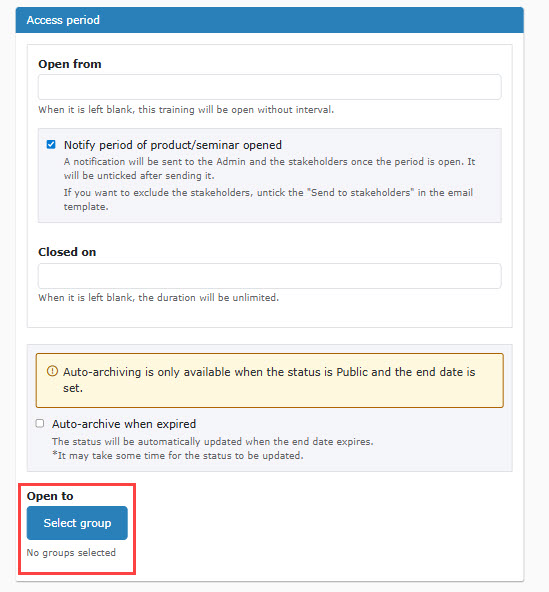 Access period

Open from

When it is left blank, this training will be open without interval.

Notify period of product/seminar opened
A notification will be sent to the Admin and the stakeholders once the period is open. It will be unticked after sending it.
If you want to exclude the stakeholders, untick the "Send to stakeholders" in the email template.

Closed on

When it is left blank, the duration will be unlimited.

Auto-archiving is only available when the status is Public and the end date is set.

Auto-archive when expired
The status will be automatically updated when the end date expires.
*It may take some time for the status to be updated.

Open to

Select group

No groups selected